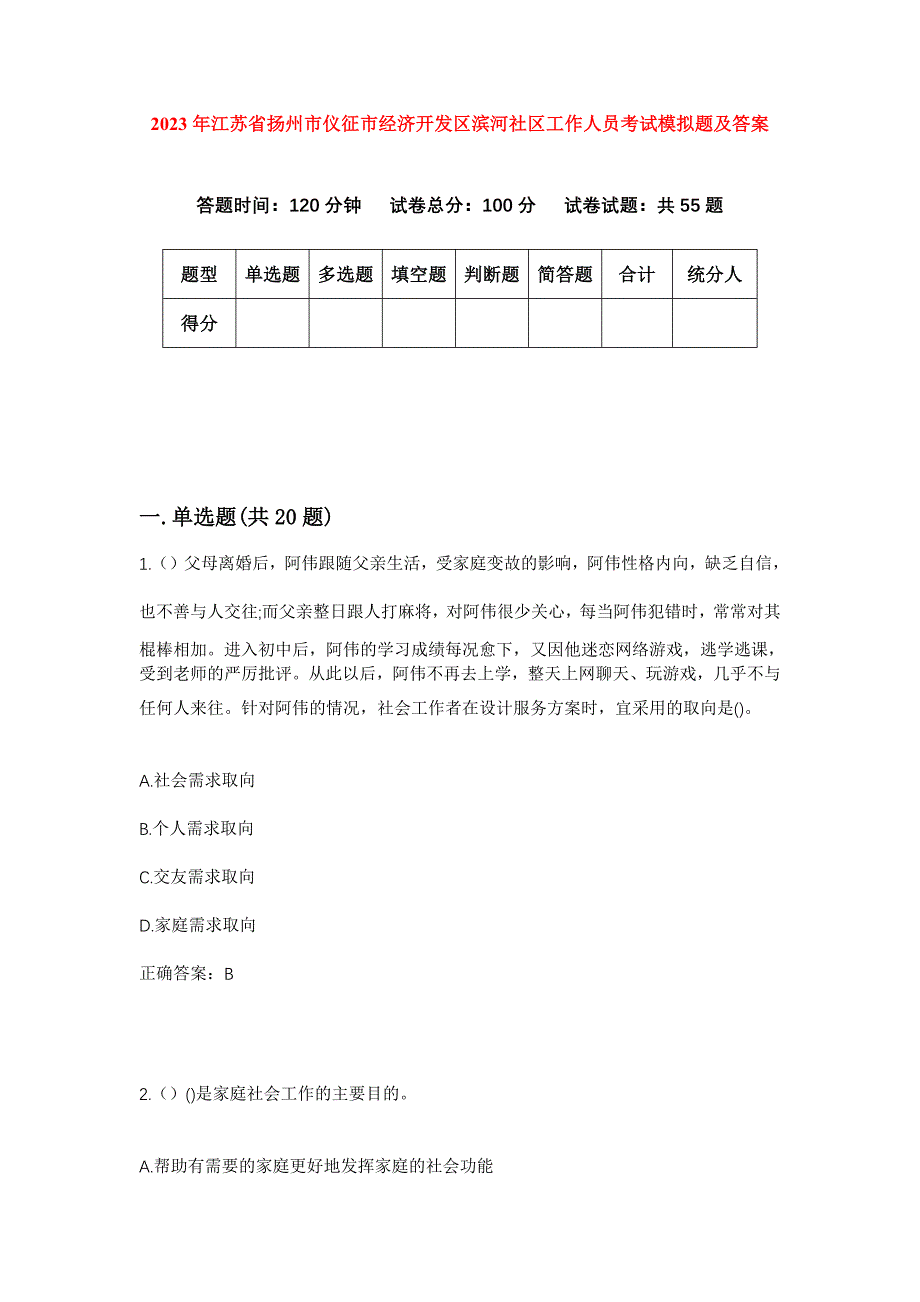 2023年江苏省扬州市仪征市经济开发区滨河社区工作人员考试模拟题及答案

答题时间：120分钟　　试卷总分：100分　　试卷试题：共55题

| 题型 | 单选题 | 多选题 | 填空题 | 判断题 | 简答题 | 合计 | 统分人 |
|---|---|---|---|---|---|---|---|
| 得分 |  |  |  |  |  |  |  |

一.单选题(共20题)

1.（）父母离婚后，阿伟跟随父亲生活，受家庭变故的影响，阿伟性格内向，缺乏自信，也不善与人交往;而父亲整日跟人打麻将，对阿伟很少关心，每当阿伟犯错时，常常对其棍棒相加。进入初中后，阿伟的学习成绩每况愈下，又因他迷恋网络游戏，逃学逃课，受到老师的严厉批评。从此以后，阿伟不再去上学，整天上网聊天、玩游戏，几乎不与任何人来往。针对阿伟的情况，社会工作者在设计服务方案时，宜采用的取向是()。

A.社会需求取向

B.个人需求取向

C.交友需求取向

D.家庭需求取向

正确答案：B

2.（）()是家庭社会工作的主要目的。

A.帮助有需要的家庭更好地发挥家庭的社会功能